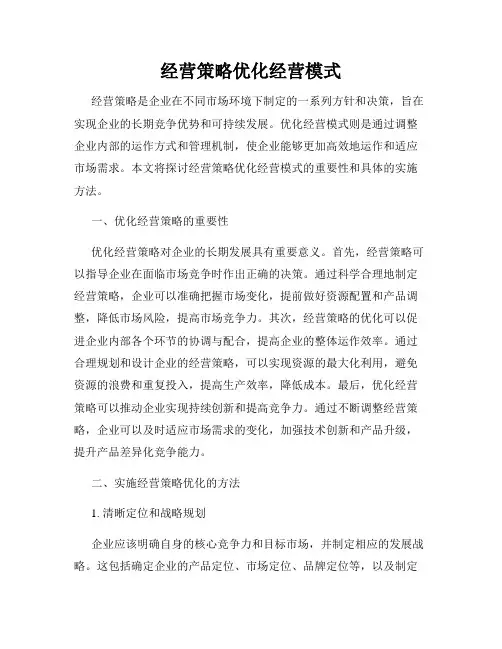 经营策略优化经营模式

经营策略是企业在不同市场环境下制定的一系列方针和决策，旨在实现企业的长期竞争优势和可持续发展。优化经营模式则是通过调整企业内部的运作方式和管理机制，使企业能够更加高效地运作和适应市场需求。本文将探讨经营策略优化经营模式的重要性和具体的实施方法。

一、优化经营策略的重要性

优化经营策略对企业的长期发展具有重要意义。首先，经营策略可以指导企业在面临市场竞争时作出正确的决策。通过科学合理地制定经营策略，企业可以准确把握市场变化，提前做好资源配置和产品调整，降低市场风险，提高市场竞争力。其次，经营策略的优化可以促进企业内部各个环节的协调与配合，提高企业的整体运作效率。通过合理规划和设计企业的经营策略，可以实现资源的最大化利用，避免资源的浪费和重复投入，提高生产效率，降低成本。最后，优化经营策略可以推动企业实现持续创新和提高竞争力。通过不断调整经营策略，企业可以及时适应市场需求的变化，加强技术创新和产品升级，提升产品差异化竞争能力。

二、实施经营策略优化的方法

1. 清晰定位和战略规划

企业应该明确自身的核心竞争力和目标市场，并制定相应的发展战略。这包括确定企业的产品定位、市场定位、品牌定位等，以及制定